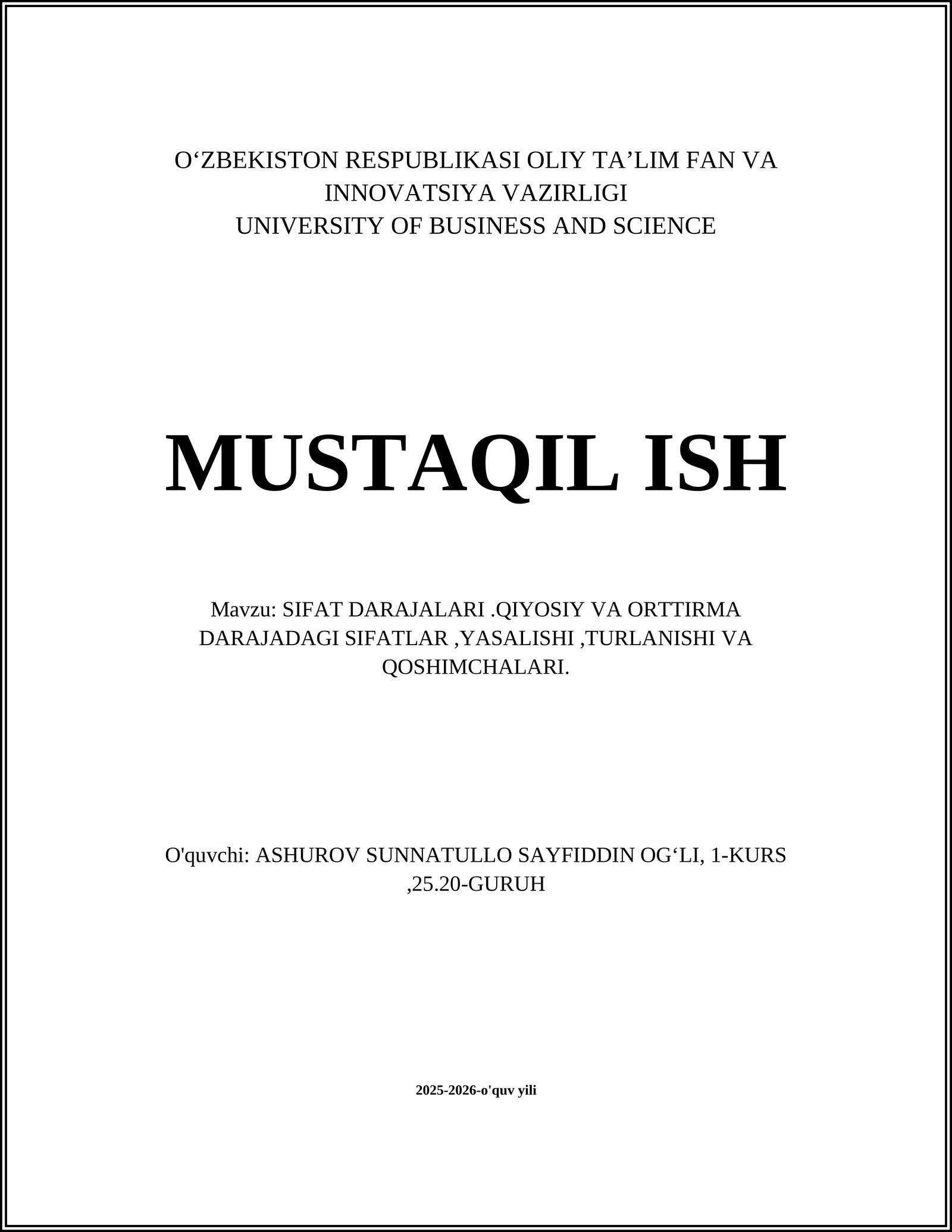 O‘ZBEKISTON RESPUBLIKASI OLIY TA’LIM FAN VA INNOVATSIYA VAZIRLIGI
UNIVERSITY OF BUSINESS AND SCIENCE

MUSTAQIL ISH

Mavzu: SIFAT DARAJALARI .QIYOSIY VA ORTTIRMA DARAJADAGI SIFATLAR ,YASALISHI ,TURLANISHI VA QOSHIMCHALARI.

O'quvchi: ASHUROV SUNNATULLO SAYFIDDIN OG‘LI, 1-KURS ,25.20-GURUH

2025-2026-o'quv yili